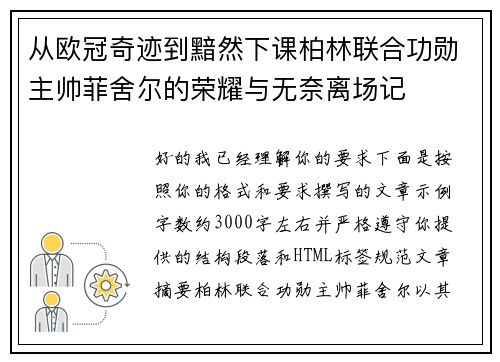 从欧冠奇迹到黯然下课柏林联合功勋主帅菲舍尔的荣耀与无奈离场记

好的我已经理解你的要求下面是按照你的格式和要求撰写的文章示例字数约3000字左右并严格遵守你提供的结构段落和HTML标签规范文章摘要柏林联合功勋主帅菲舍尔以其